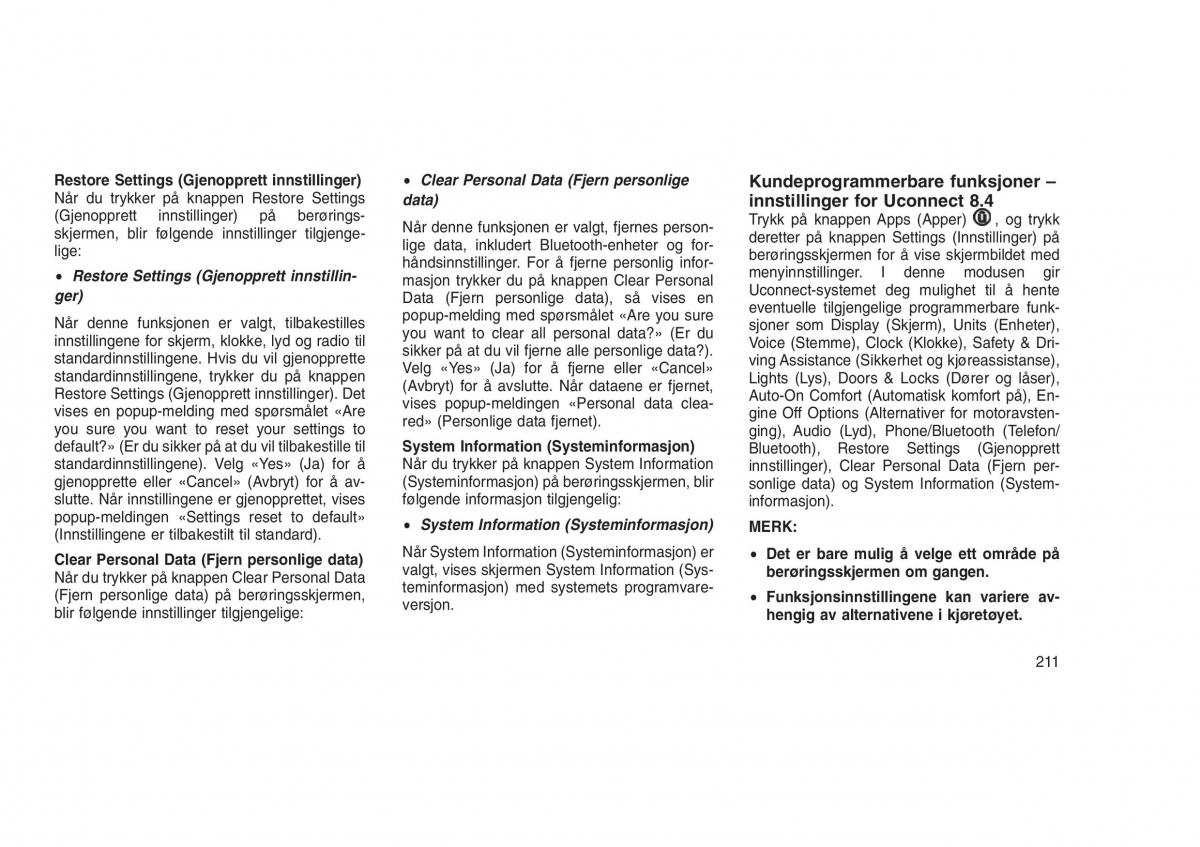 Restore Settings (Gjenopprett innstillinger)
Når du trykker på knappen Restore Settings (Gjenopprett innstillinger) på berøringsskjermen, blir følgende innstillinger tilgjengelige:

• Restore Settings (Gjenopprett innstillinger)

Når denne funksjonen er valgt, tilbakestilles innstillingene for skjerm, klokke, lyd og radio til standardinnstillingene. Hvis du vil gjenopprette standardinnstillingene, trykker du på knappen Restore Settings (Gjenopprett innstillinger). Det vises en popup-melding med spørsmålet «Are you sure you want to reset your settings to default?» (Er du sikker på at du vil tilbakestille til standardinnstillingene). Velg «Yes» (Ja) for å gjenopprette eller «Cancel» (Avbryt) for å avslutte. Når innstillingene er gjenopprettet, vises popup-meldingen «Settings reset to default» (Innstillingene er tilbakestilt til standard).

Clear Personal Data (Fjern personlige data)
Når du trykker på knappen Clear Personal Data (Fjern personlige data) på berøringsskjermen, blir følgende innstillinger tilgjengelige:

• Clear Personal Data (Fjern personlige data)

Når denne funksjonen er valgt, fjernes personlige data, inkludert Bluetooth-enheter og forhåndsinnstillinger. For å fjerne personlig informasjon trykker du på knappen Clear Personal Data (Fjern personlige data), så vises en popup-melding med spørsmålet «Are you sure you want to clear all personal data?» (Er du sikker på at du vil fjerne alle personlige data?). Velg «Yes» (Ja) for å fjerne eller «Cancel» (Avbryt) for å avslutte. Når dataene er fjernet, vises popup-meldingen «Personal data cleared» (Personlige data fjernet).

System Information (Systeminformasjon)
Når du trykker på knappen System Information (Systeminformasjon) på berøringsskjermen, blir følgende informasjon tilgjengelig:

• System Information (Systeminformasjon)

Når System Information (Systeminformasjon) er valgt, vises skjermen System Information (Systeminformasjon) med systemets programvareversjon.

Kundeprogrammerbare funksjoner – innstillinger for Uconnect 8.4
Trykk på knappen Apps (Apper) , og trykk deretter på knappen Settings (Innstillinger) på berøringsskjermen for å vise skjermbildet med menyinnstillinger. I denne modusen gir Uconnect-systemet deg mulighet til å hente eventuelle tilgjengelige programmerbare funksjoner som Display (Skjerm), Units (Enheter), Voice (Stemme), Clock (Klokke), Safety & Driving Assistance (Sikkerhet og kjøreassistanse), Lights (Lys), Doors & Locks (Dører og låser), Auto-On Comfort (Automatisk komfort på), Engine Off Options (Alternativer for motoravstenging), Audio (Lyd), Phone/Bluetooth (Telefon/Bluetooth), Restore Settings (Gjenopprett innstillinger), Clear Personal Data (Fjern personlige data) og System Information (Systeminformasjon).

MERK:

• Det er bare mulig å velge ett område på berøringsskjermen om gangen.

• Funksjonsinnstillingene kan variere avhengig av alternativene i kjøretøyet.

211